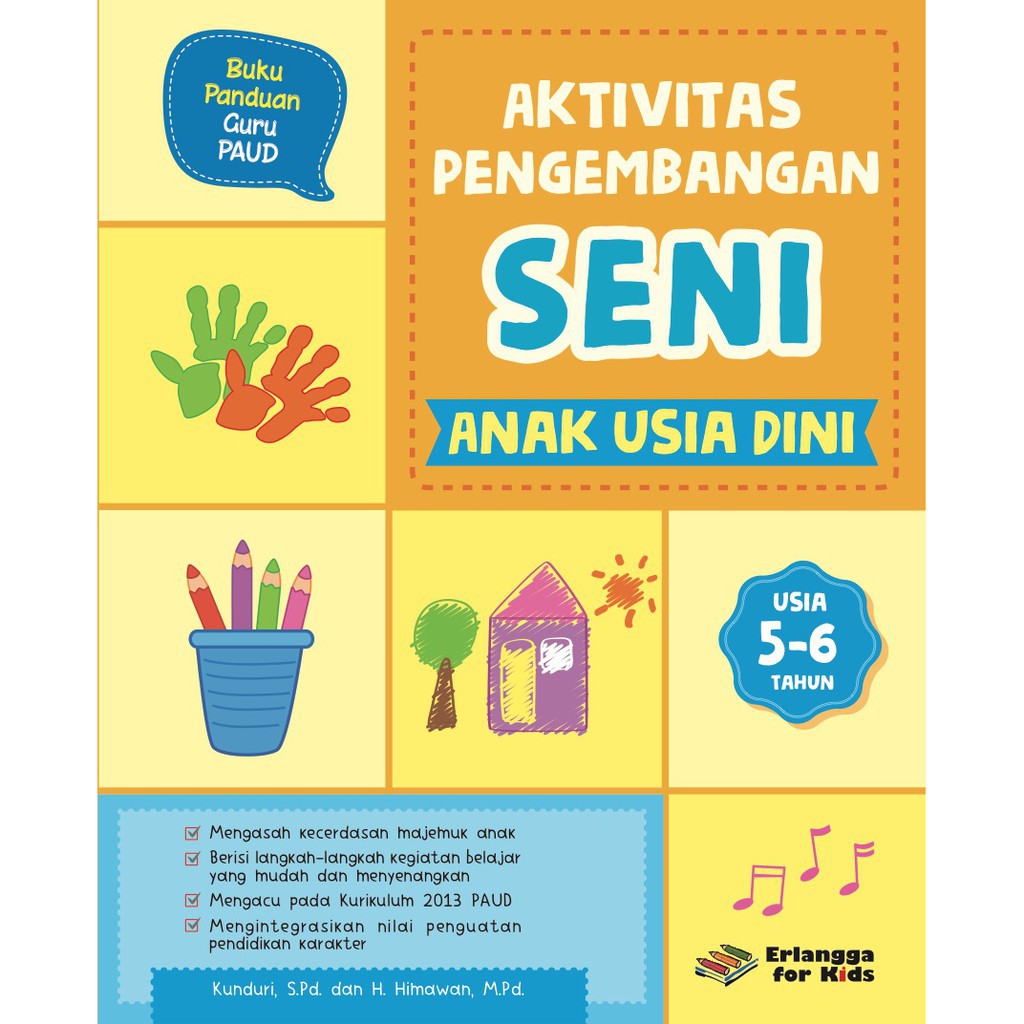 Buku Panduan Guru PAUD

AKTIVITAS PENGEMBANGAN

SENI

ANAK USIA DINI

USIA 5-6 TAHUN

Mengasah kecerdasan majemuk anak

Berisi langkah-langkah kegiatan belajar yang mudah dan menyenangkan

Mengacu pada Kurikulum 2013 PAUD

Mengintegrasikan nilai penguatan pendidikan karakter

Kunduri, S.Pd. dan H. Himawan, M.Pd.

Erlangga for Kids